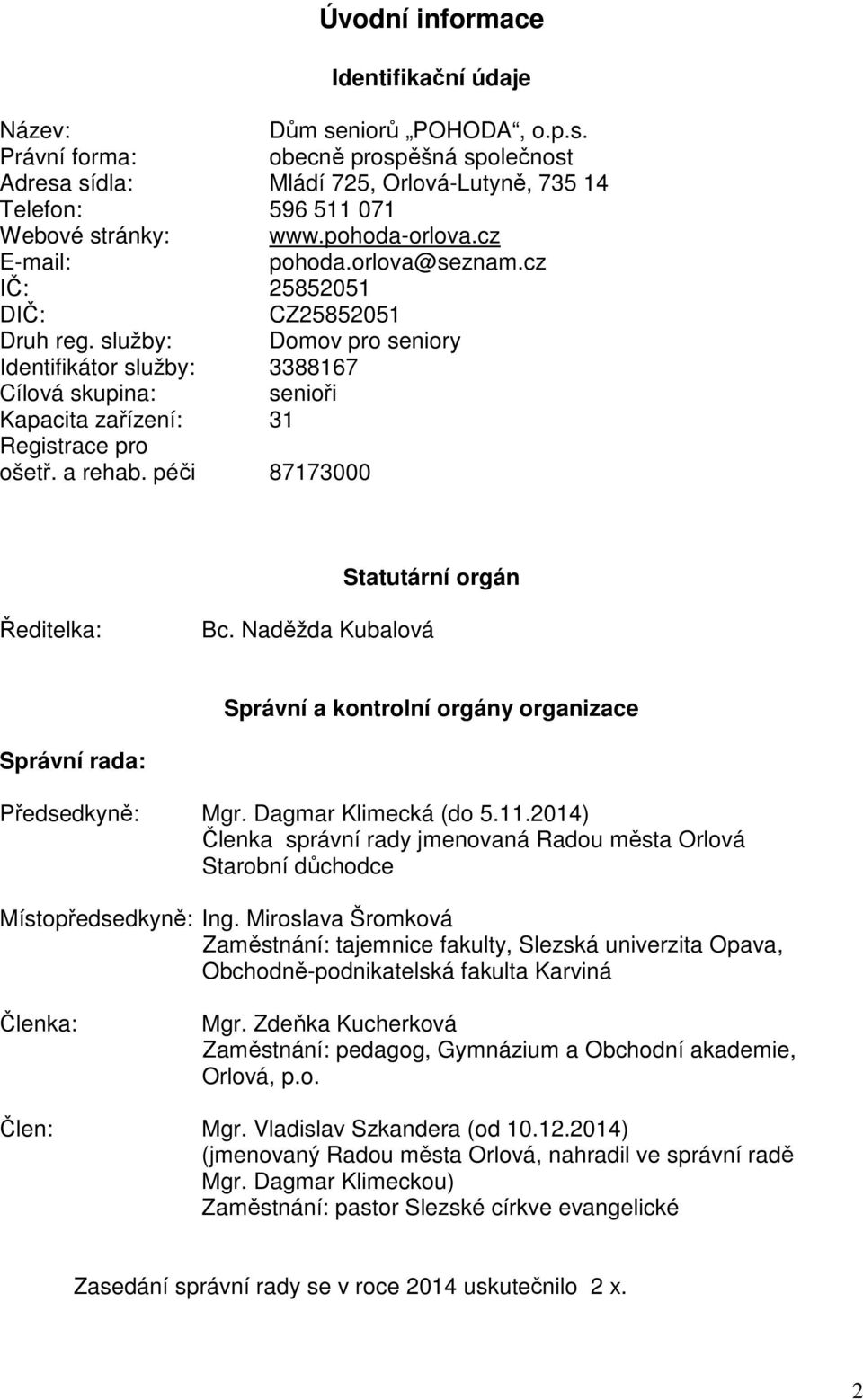 Úvodní informace

Identifikační údaje

Název: Dům seniorů „POHODA“, o.p.s.
Právní forma: obecně prospěšná společnost
Adresa sídla: Mládí 725, Orlová-Lutyně, 735 14
Telefon: 596 511 071
Webové stránky: www.pohoda-orlova.cz
E-mail: pohoda.orlova@seznam.cz
IČ: 25852051
DIČ: CZ25852051
Druh reg. služby: Domov pro seniory
Identifikátor služby: 3388167
Cílová skupina: senioři
Kapacita zařízení: 31
Registrace pro ošetř. a rehab. péči 87173000

Statutární orgán

Ředitelka: Bc. Naděžda Kubalová

Správní a kontrolní orgány organizace

Správní rada:

Předsedkyně: Mgr. Dagmar Klimecká (do 5.11.2014)
Členka správní rady jmenovaná Radou města Orlová
Starobní důchodce

Místopředsedkyně: Ing. Miroslava Šromková
Zaměstnání: tajemnice fakulty, Slezská univerzita Opava, Obchodně-podnikatelská fakulta Karviná

Členka: Mgr. Zdeňka Kucherková
Zaměstnání: pedagog, Gymnázium a Obchodní akademie, Orlová, p.o.

Člen: Mgr. Vladislav Szkandera (od 10.12.2014)
(jmenovaný Radou města Orlová, nahradil ve správní radě Mgr. Dagmar Klimeckou)
Zaměstnání: pastor Slezské církve evangelické

Zasedání správní rady se v roce 2014 uskutečnilo 2 x.

2